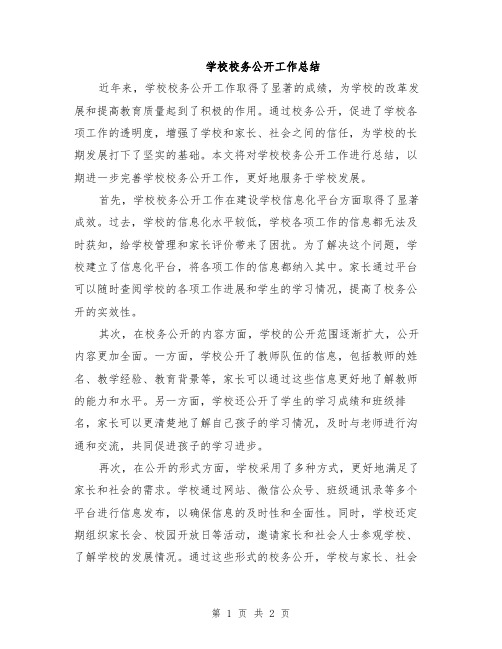 学校校务公开工作总结

近年来，学校校务公开工作取得了显著的成绩，为学校的改革发展和提高教育质量起到了积极的作用。通过校务公开，促进了学校各项工作的透明度，增强了学校和家长、社会之间的信任，为学校的长期发展打下了坚实的基础。本文将对学校校务公开工作进行总结，以期进一步完善学校校务公开工作，更好地服务于学校发展。

首先，学校校务公开工作在建设学校信息化平台方面取得了显著成效。过去，学校的信息化水平较低，学校各项工作的信息都无法及时获知，给学校管理和家长评价带来了困扰。为了解决这个问题，学校建立了信息化平台，将各项工作的信息都纳入其中。家长通过平台可以随时查阅学校的各项工作进展和学生的学习情况，提高了校务公开的实效性。

其次，在校务公开的内容方面，学校的公开范围逐渐扩大，公开内容更加全面。一方面，学校公开了教师队伍的信息，包括教师的姓名、教学经验、教育背景等，家长可以通过这些信息更好地了解教师的能力和水平。另一方面，学校还公开了学生的学习成绩和班级排名，家长可以更清楚地了解自己孩子的学习情况，及时与老师进行沟通和交流，共同促进孩子的学习进步。

再次，在公开的形式方面，学校采用了多种方式，更好地满足了家长和社会的需求。学校通过网站、微信公众号、班级通讯录等多个平台进行信息发布，以确保信息的及时性和全面性。同时，学校还定期组织家长会、校园开放日等活动，邀请家长和社会人士参观学校、了解学校的发展情况。通过这些形式的校务公开，学校与家长、社会

第 1 页 共 2 页